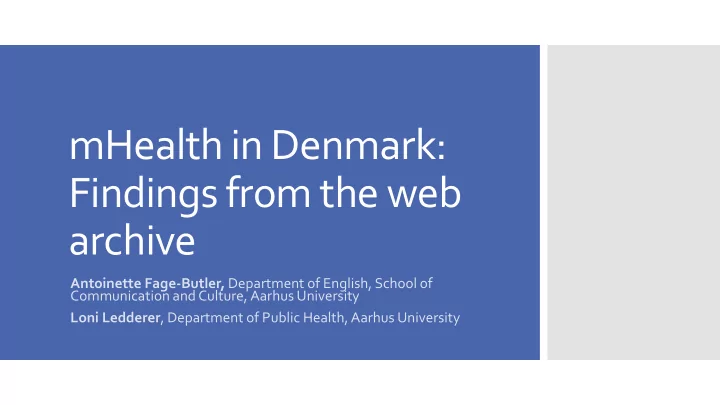 mHealth in Denmark: Findings from the web archive

Antoinette Fage-Butler, Department of English, School of Communication and Culture, Aarhus University

Loni Ledderer, Department of Public Health, Aarhus University